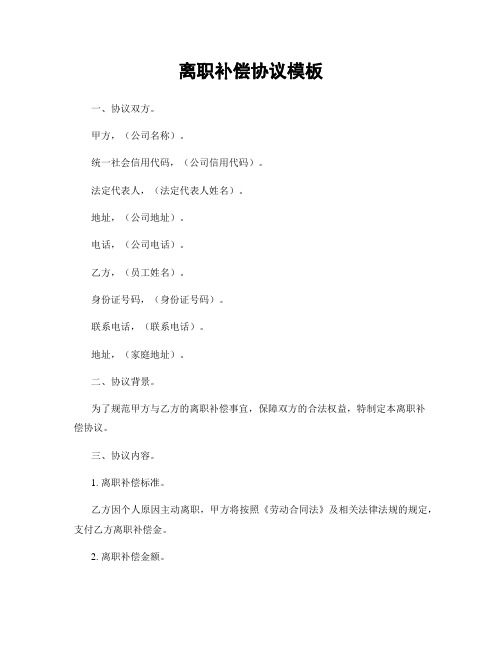 离职补偿协议模板

一、协议双方。

甲方，（公司名称）。

统一社会信用代码，（公司信用代码）。

法定代表人，（法定代表人姓名）。

地址，（公司地址）。

电话，（公司电话）。

乙方，（员工姓名）。

身份证号码，（身份证号码）。

联系电话，（联系电话）。

地址，（家庭地址）。

二、协议背景。

为了规范甲方与乙方的离职补偿事宜，保障双方的合法权益，特制定本离职补偿协议。

三、协议内容。

1. 离职补偿标准。

乙方因个人原因主动离职，甲方将按照《劳动合同法》及相关法律法规的规定，支付乙方离职补偿金。

2. 离职补偿金额。